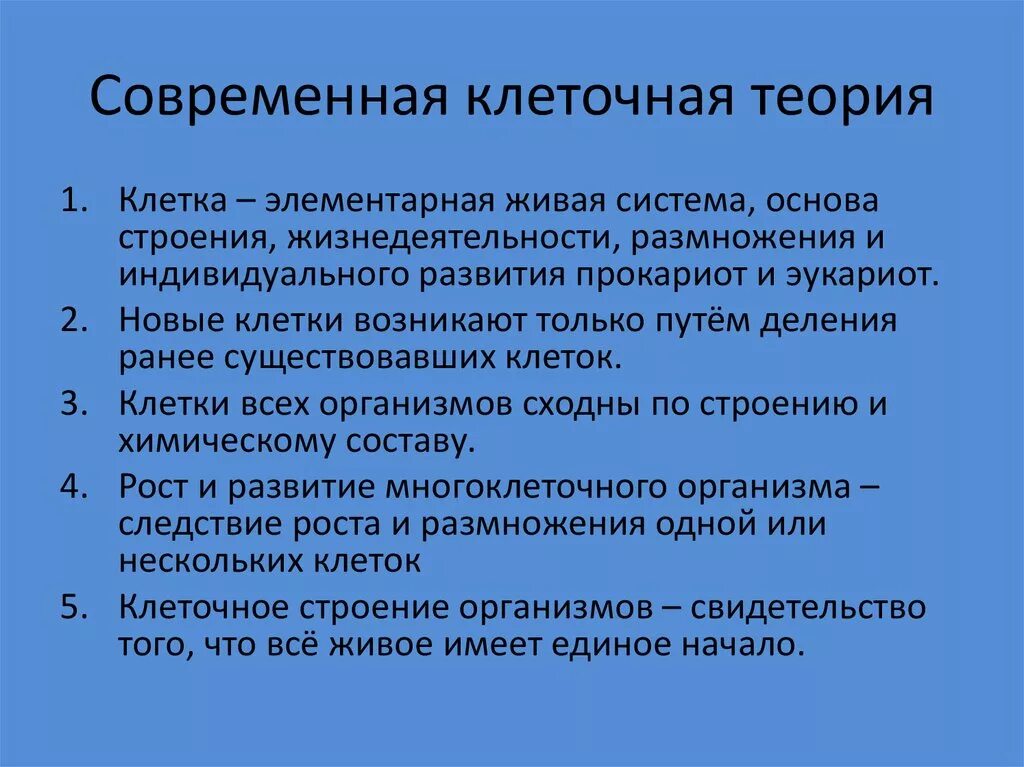 Современная клеточная теория

1. Клетка – элементарная живая система, основа строения, жизнедеятельности, размножения и индивидуального развития прокариот и эукариот.
2. Новые клетки возникают только путём деления ранее существовавших клеток.
3. Клетки всех организмов сходны по строению и химическому составу.
4. Рост и развитие многоклеточного организма – следствие роста и размножения одной или нескольких клеток
5. Клеточное строение организмов – свидетельство того, что всё живое имеет единое начало.